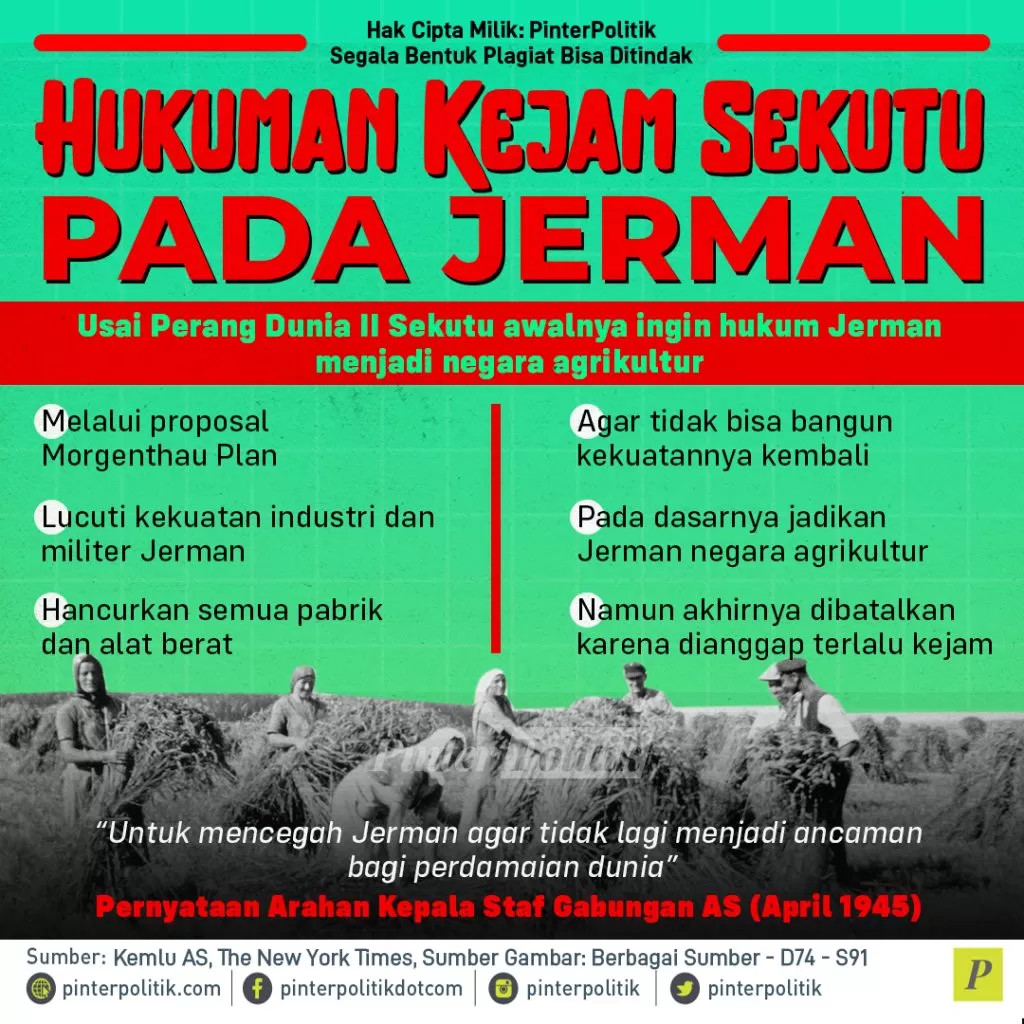 Hak Cipta Milik: PinterPolitik
Segala Bentuk Plagiat Bisa Ditindak

HUKUMAN KEJAM SEKUTU PADA JERMAN

Usai Perang Dunia II Sekutu awalnya ingin hukum Jerman menjadi negara agrikultur

Melalui proposal Morgenthau Plan

Lucuti kekuatan industri dan militer Jerman

Hancurkan semua pabrik dan alat berat

Agar tidak bisa bangun kekuatannya kembali

Pada dasarnya jadikan Jerman negara agrikultur

Namun akhirnya dibatalkan karena dianggap terlalu kejam

PinterPolitik

"Untuk mencegah Jerman agar tidak lagi menjadi ancaman bagi perdamaian dunia"

Pernyataan Arahan Kepala Staf Gabungan AS (April 1945)

Sumber: Kemlu AS, The New York Times, Sumber Gambar: Berbagai Sumber - D74 - S91

pinterpolitik.com | pinterpolitikdotcom | pinterpolitik | pinterpolitik

P